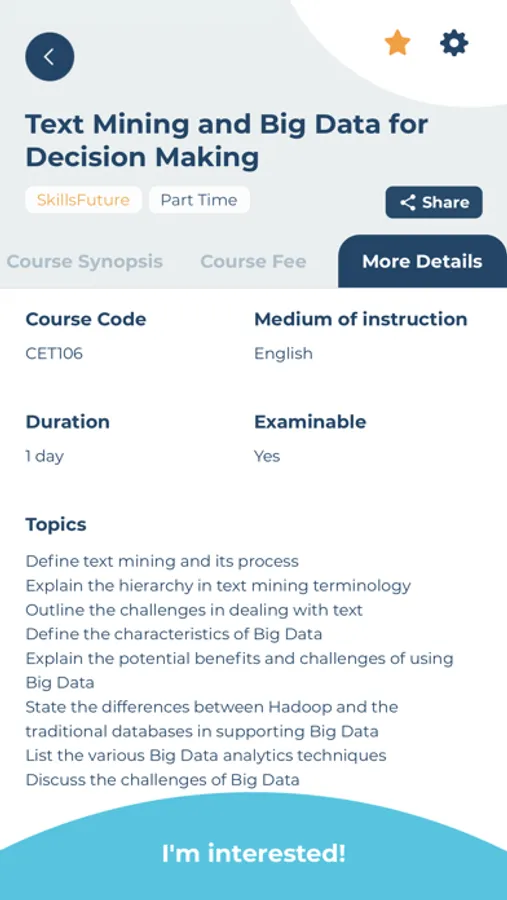 Text Mining and Big Data for Decision Making

SkillsFuture Part Time

Share

Course Synopsis Course Fee More Details

Course Code
CET106

Medium of instruction
English

Duration
1 day

Examinable
Yes

Topics
Define text mining and its process
Explain the hierarchy in text mining terminology
Outline the challenges in dealing with text
Define the characteristics of Big Data
Explain the potential benefits and challenges of using Big Data
State the differences between Hadoop and the traditional databases in supporting Big Data
List the various Big Data analytics techniques
Discuss the challenges of Big Data

I'm interested!